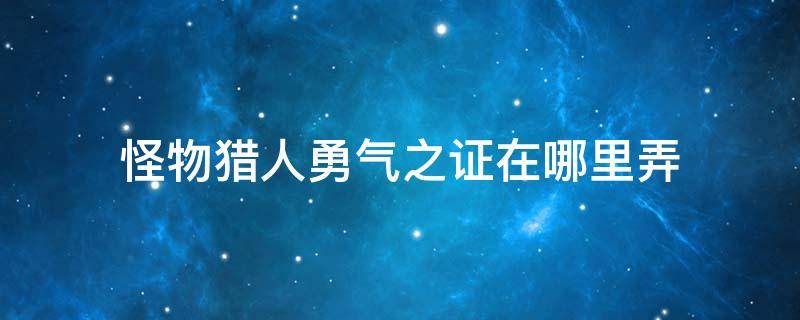 怪物猎人勇气之证在哪里弄